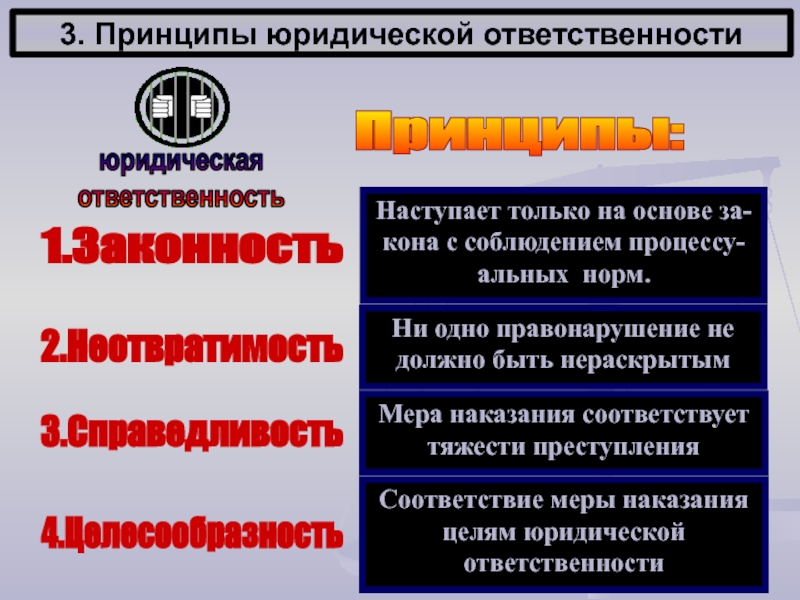 3. Принципы юридической ответственности

юридическая ответственность

Принципы:

1.Законность

Наступает только на основе закона с соблюдением процессуальных норм.

2.Неотвратимость

Ни одно правонарушение не должно быть нераскрытым

3.Справедливость

Мера наказания соответствует тяжести преступления

4.Целесообразность

Соответствие меры наказания целям юридической ответственности